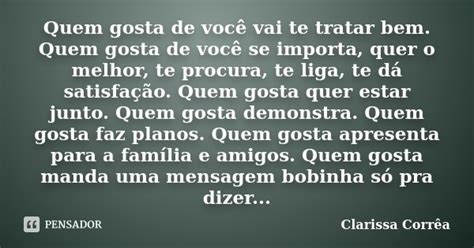 Quem gosta de você vai te tratar bem. Quem gosta de você se importa, quer o melhor, te procura, te liga, te dá satisfação. Quem gosta quer estar junto. Quem gosta demonstra. Quem gosta faz planos. Quem gosta apresenta para a família e amigos. Quem gosta manda uma mensagem bobinha só pra dizer...

PENSADOR

Clarissa Corrêa